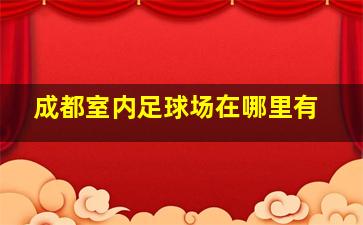 成都室内足球场在哪里有